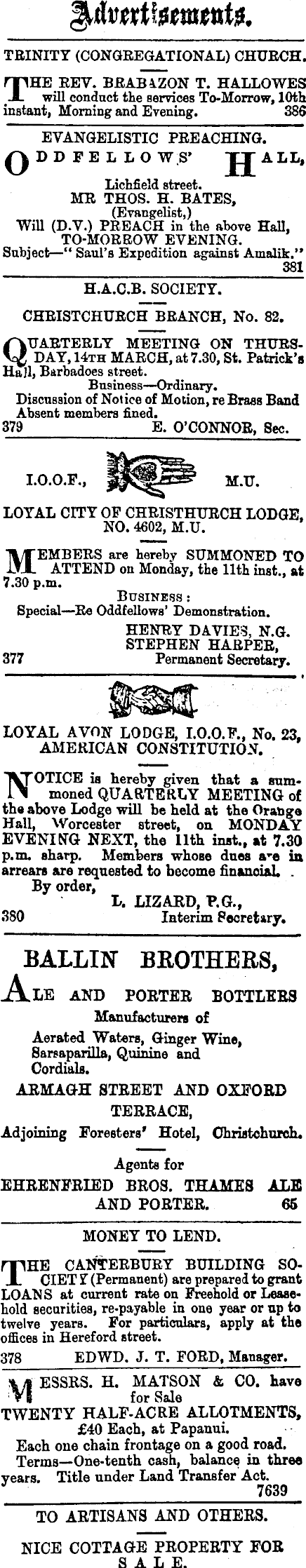 Advertisements.

TRINITY (CONGREGATIONAL) CHURCH.

THE REV. BRABAZON T. HALLOWES will conduct the services To-Morrow, 10th instant, Morning and Evening. 386

EVANGELISTIC PREACHING.

ODDFELLOWS' HALL,

Lichfield street.
MR THOS. H. BATES,
(Evangelist,)
Will (D.V.) PREACH in the above Hall, TO-MORROW EVENING.
Subject—"Saul's Expedition against Amalik." 381

H.A.C.B. SOCIETY.

CHRISTCHURCH BRANCH, No. 82.

QUARTERLY MEETING ON THURSDAY, 14TH MARCH, at 7.30, St. Patrick's Hall, Barbadoes street.
Business—Ordinary.
Discussion of Notice of Motion, re Brass Band
Absent members fined.
379 E. O'CONNOR, Sec.

I.O.O.F., M.U.

LOYAL CITY OF CHRISTHURCH LODGE, NO. 4602, M.U.

MEMBERS are hereby SUMMONED TO ATTEND on Monday, the 11th inst., at 7.30 p.m.
BUSINESS:
Special—Re Oddfellows' Demonstration.
HENRY DAVIES, N.G.
STEPHEN HARPER,
377 Permanent Secretary.

LOYAL AVON LODGE, I.O.O.F., No. 23, AMERICAN CONSTITUTION.

NOTICE is hereby given that a summoned QUARTERLY MEETING of the above Lodge will be held at the Orange Hall, Worcester street, on MONDAY EVENING NEXT, the 11th inst., at 7.30 p.m. sharp. Members whose dues are in arrears are requested to become financial.
By order,
L. LIZARD, P.G.,
380 Interim Secretary.

BALLIN BROTHERS,

ALE AND PORTER BOTTLERS

Manufacturers of
Aerated Waters, Ginger Wine, Sarsaparilla, Quinine and Cordials.

ARMAGH STREET AND OXFORD TERRACE,

Adjoining Foresters' Hotel, Christchurch.

Agents for

EHRENFRIED BROS. THAMES ALE AND PORTER. 65

MONEY TO LEND.

THE CANTERBURY BUILDING SOCIETY (Permanent) are prepared to grant LOANS at current rate on Freehold or Leasehold securities, re-payable in one year or up to twelve years. For particulars, apply at the offices in Hereford street.
378 EDWD. J. T. FORD, Manager.

MESSRS. H. MATSON & CO. have for Sale
TWENTY HALF-ACRE ALLOTMENTS, £40 Each, at Papanui.
Each one chain frontage on a good road.
Terms—One-tenth cash, balance in three years. Title under Land Transfer Act.
7639

TO ARTISANS AND OTHERS.

NICE COTTAGE PROPERTY FOR SALE.